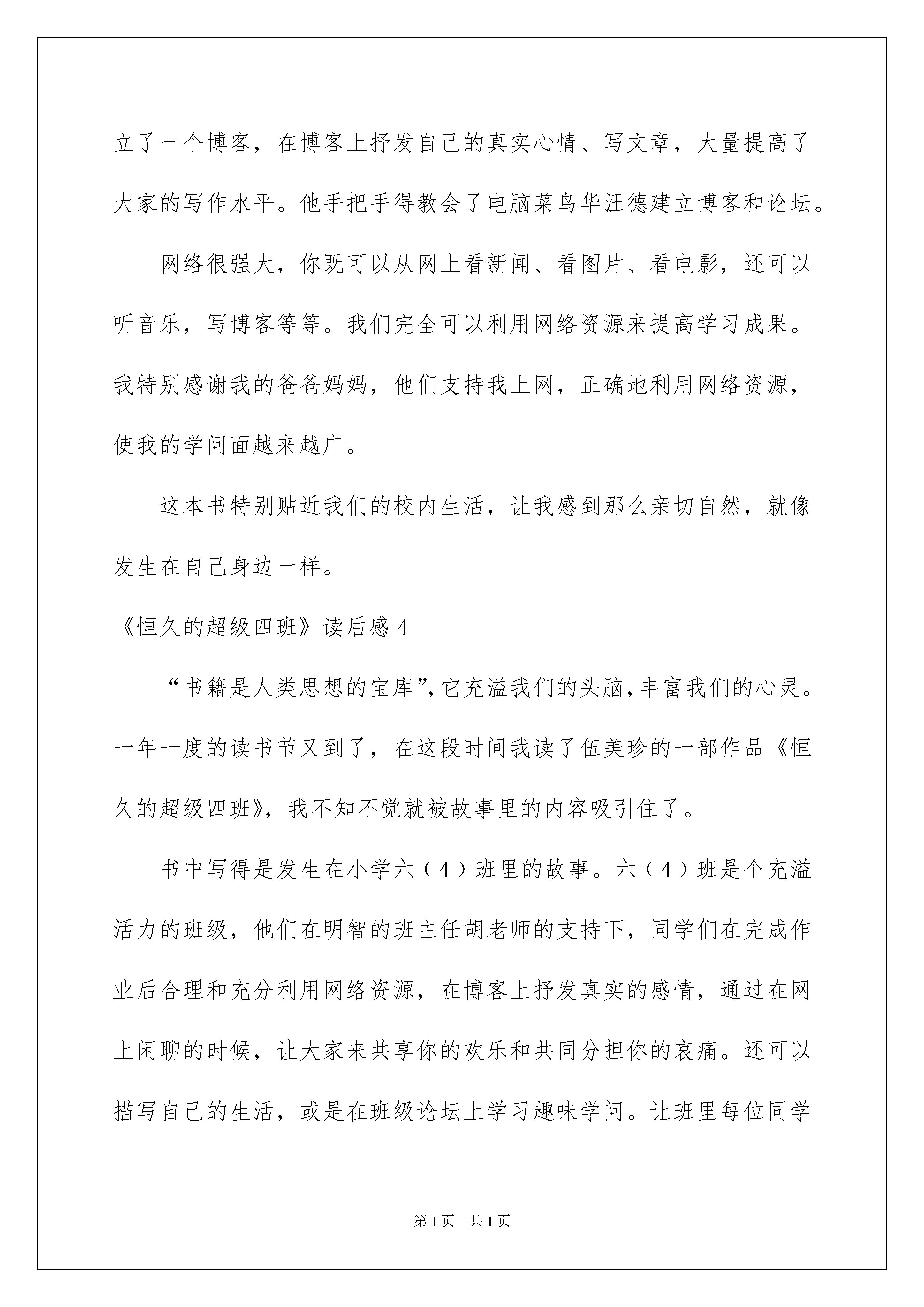 立了一个博客，在博客上抒发自己的真实心情、写文章，大量提高了大家的写作水平。他手把手得教会了电脑菜鸟华汪德建立博客和论坛。

网络很强大，你既可以从网上看新闻、看图片、看电影，还可以听音乐，写博客等等。我们完全可以利用网络资源来提高学习成果。我特别感谢我的爸爸妈妈，他们支持我上网，正确地利用网络资源，使我的学问面越来越广。

这本书特别贴近我们的校内生活，让我感到那么亲切自然，就像发生在自己身边一样。

《恒久的超级四班》读后感 4

“书籍是人类思想的宝库”，它充溢我们的头脑，丰富我们的心灵。一年一度的读书节又到了，在这段时间我读了伍美珍的一部作品《恒久的超级四班》，我不知不觉就被故事里的内容吸引住了。

书中写得是发生在小学六（4）班里的故事。六（4）班是个充溢活力的班级，他们在明智的班主任胡老师的支持下，同学们在完成作业后合理和充分利用网络资源，在博客上抒发真实的感情，通过在网上闲聊的时候，让大家来共享你的欢乐和共同分担你的哀痛。还可以描写自己的生活，或是在班级论坛上学习趣味学问。让班里每位同学

第 1 页　共 1 页